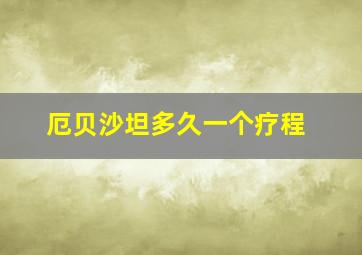 厄贝沙坦多久一个疗程